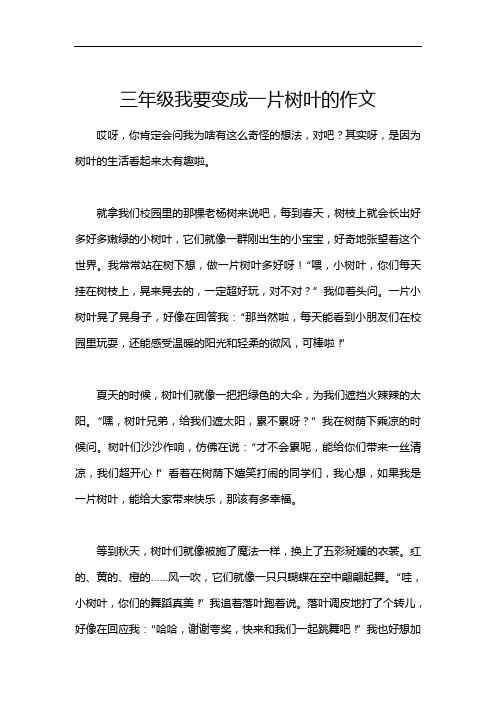 三年级我要变成一片树叶的作文

哎呀，你肯定会问我为啥有这么奇怪的想法，对吧？其实呀，是因为树叶的生活看起来太有趣啦。

就拿我们校园里的那棵老杨树来说吧，每到春天，树枝上就会长出好多好多嫩绿的小树叶，它们就像一群刚出生的小宝宝，好奇地张望着这个世界。我常常站在树下想，做一片树叶多好呀！“喂，小树叶，你们每天挂在树枝上，晃来晃去的，一定超好玩，对不对？”我仰着头问。一片小树叶晃了晃身子，好像在回答我：“那当然啦，每天能看到小朋友们在校园里玩耍，还能感受温暖的阳光和轻柔的微风，可棒啦！”

夏天的时候，树叶们就像一把把绿色的大伞，为我们遮挡火辣辣的太阳。“嘿，树叶兄弟，给我们遮太阳，累不累呀？”我在树荫下乘凉的时候问。树叶们沙沙作响，仿佛在说：“才不会累呢，能给你们带来一丝清凉，我们超开心！”看着在树荫下嬉笑打闹的同学们，我心想，如果我是一片树叶，能给大家带来快乐，那该有多幸福。

等到秋天，树叶们就像被施了魔法一样，换上了五彩斑斓的衣裳。红的、黄的、橙的……风一吹，它们就像一只只蝴蝶在空中翩翩起舞。“哇，小树叶，你们的舞蹈真美！”我追着落叶跑着说。落叶调皮地打了个转儿，好像在回应我：“哈哈，谢谢夸奖，快来和我们一起跳舞吧！”我也好想加